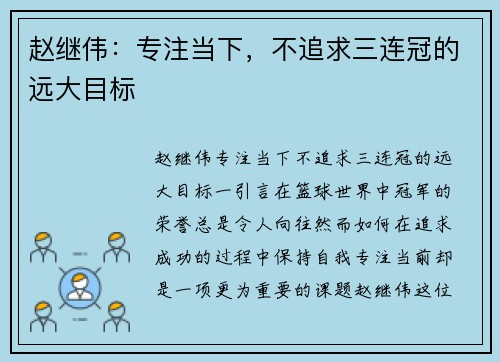 赵继伟：专注当下，不追求三连冠的远大目标

赵继伟专注当下不追求三连冠的远大目标一引言在篮球世界中冠军的荣誉总是令人向往然而如何在追求成功的过程中保持自我专注当前却是一项更为重要的课题赵继伟这位